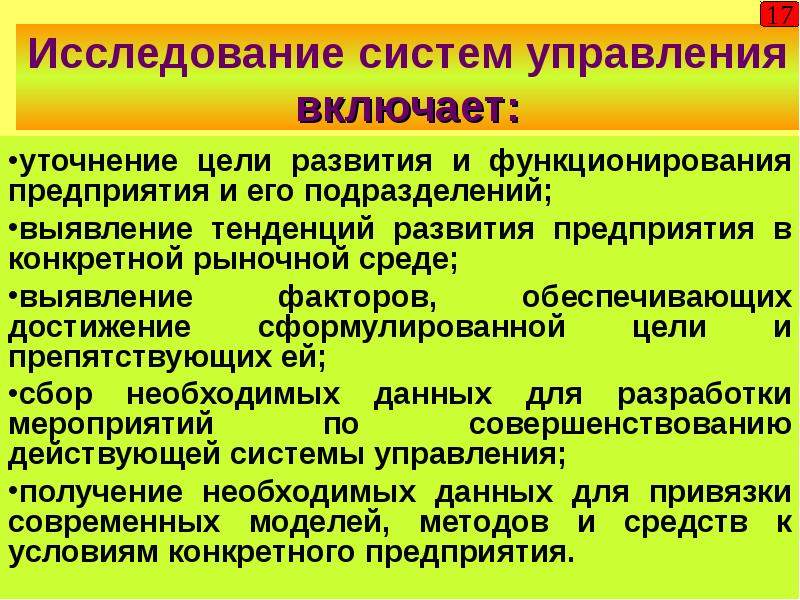 17

Исследование систем управления включает:

•уточнение цели развития и функционирования предприятия и его подразделений;

•выявление тенденций развития предприятия в конкретной рыночной среде;

•выявление факторов, обеспечивающих достижение сформулированной цели и препятствующих ей;

•сбор необходимых данных для разработки мероприятий по совершенствованию действующей системы управления;

•получение необходимых данных для привязки современных моделей, методов и средств к условиям конкретного предприятия.